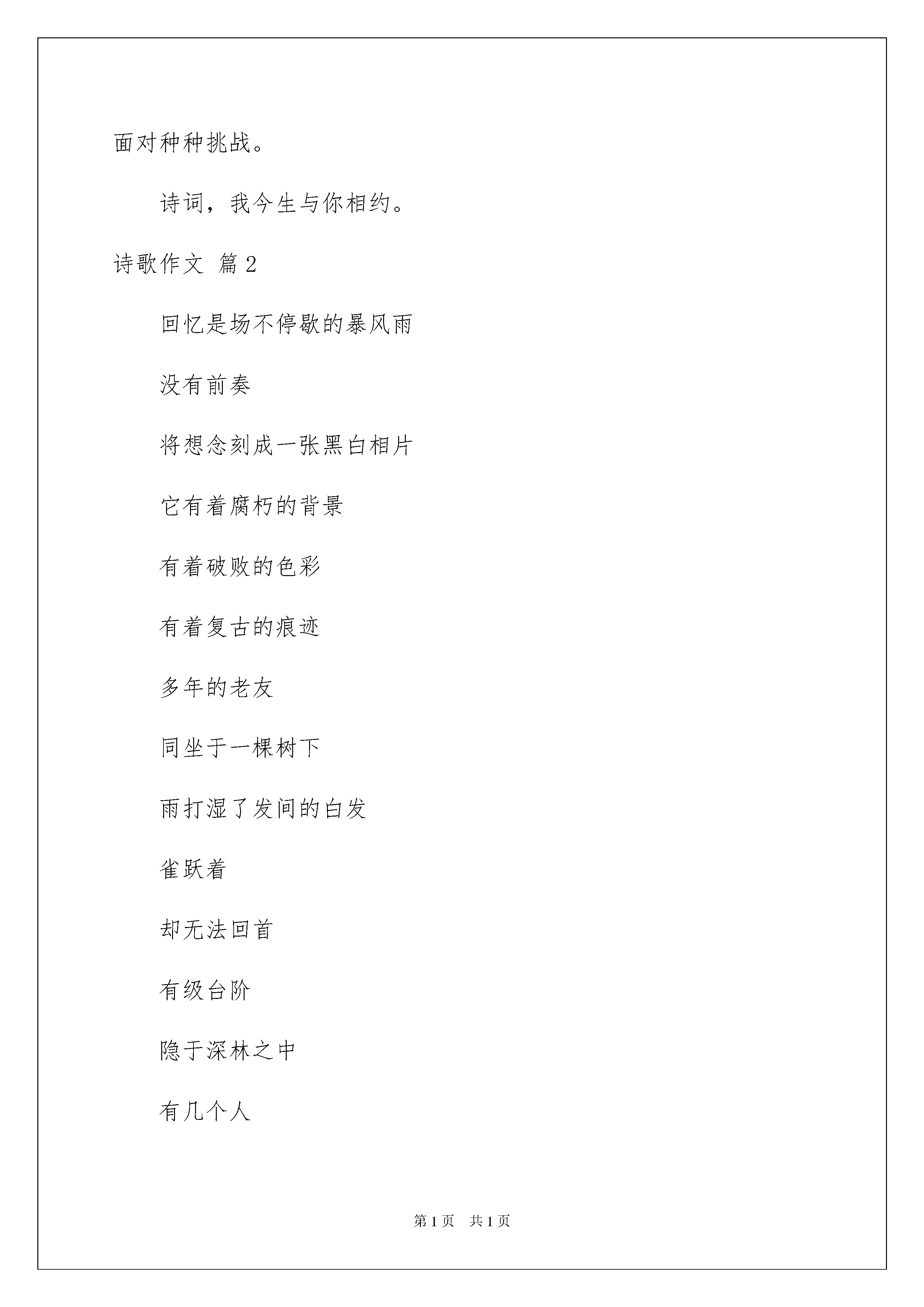 面对种种挑战。

诗词，我今生与你相约。

诗歌作文 篇2

回忆是场不停歇的暴风雨

没有前奏

将想念刻成一张黑白相片

它有着腐朽的背景

有着破败的色彩

有着复古的痕迹

多年的老友

同坐于一棵树下

雨打湿了发间的白发

雀跃着

却无法回首

有级台阶

隐于深林之中

有几个人

第1页 共1页